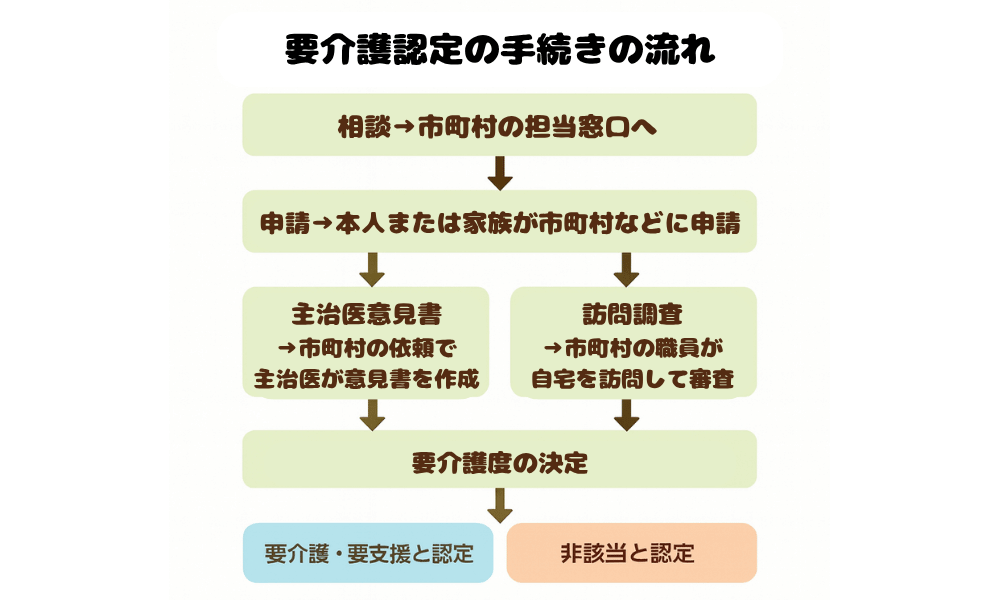 要介護認定の手続きの流れ

相談→市町村の担当窓口へ

申請→本人または家族が市町村などに申請

主治医意見書
→市町村の依頼で
主治医が意見書を作成

訪問調査
→市町村の職員が
自宅を訪問して審査

要介護度の決定

要介護・要支援と認定

非該当と認定